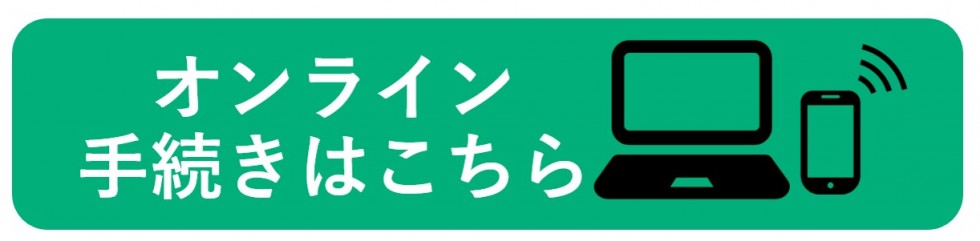 オンライン
手続きはこちら